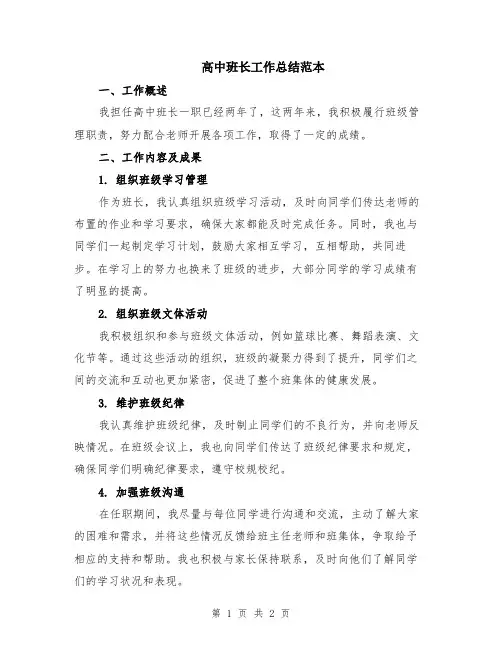 高中班长工作总结范本

一、工作概述

我担任高中班长一职已经两年了，这两年来，我积极履行班级管理职责，努力配合老师开展各项工作，取得了一定的成绩。

二、工作内容及成果

1. 组织班级学习管理

作为班长，我认真组织班级学习活动，及时向同学们传达老师的布置的作业和学习要求，确保大家都能及时完成任务。同时，我也与同学们一起制定学习计划，鼓励大家相互学习，互相帮助，共同进步。在学习上的努力也换来了班级的进步，大部分同学的学习成绩有了明显的提高。

2. 组织班级文体活动

我积极组织和参与班级文体活动，例如篮球比赛、舞蹈表演、文化节等。通过这些活动的组织，班级的凝聚力得到了提升，同学们之间的交流和互动也更加紧密，促进了整个班集体的健康发展。

3. 维护班级纪律

我认真维护班级纪律，及时制止同学们的不良行为，并向老师反映情况。在班级会议上，我也向同学们传达了班级纪律要求和规定，确保同学们明确纪律要求，遵守校规校纪。

4. 加强班级沟通

在任职期间，我尽量与每位同学进行沟通和交流，主动了解大家的困难和需求，并将这些情况反馈给班主任老师和班集体，争取给予相应的支持和帮助。我也积极与家长保持联系，及时向他们了解同学们的学习状况和表现。

第 1 页 共 2 页